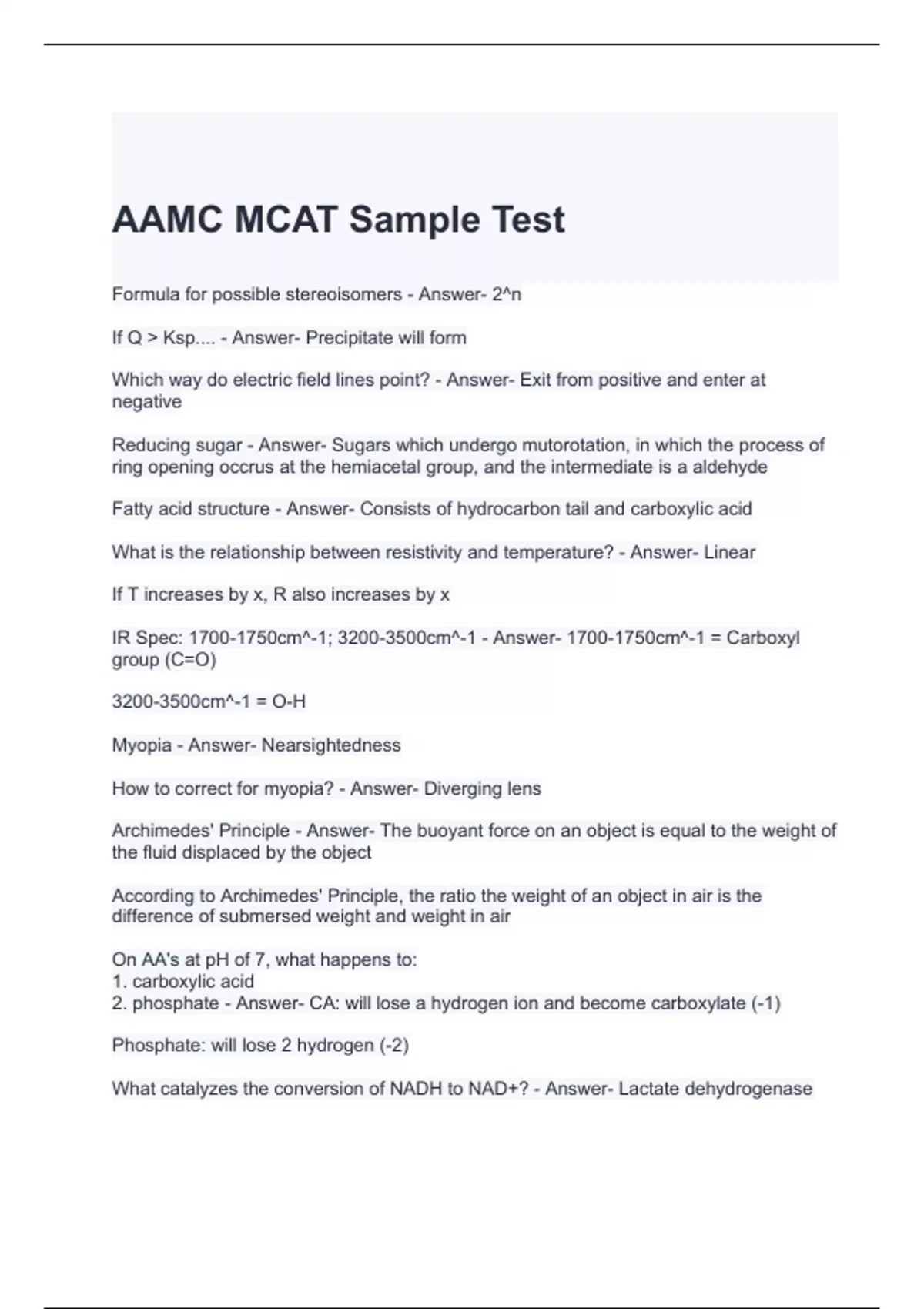 AAMC MCAT Sample Test

Formula for possible stereoisomers - Answer- 2^n

If Q > Ksp.... - Answer- Precipitate will form

Which way do electric field lines point? - Answer- Exit from positive and enter at negative

Reducing sugar - Answer- Sugars which undergo mutorotation, in which the process of ring opening occrus at the hemiacetal group, and the intermediate is a aldehyde

Fatty acid structure - Answer- Consists of hydrocarbon tail and carboxylic acid

What is the relationship between resistivity and temperature? - Answer- Linear

If T increases by x, R also increases by x

IR Spec: 1700-1750cm^-1; 3200-3500cm^-1 - Answer- 1700-1750cm^-1 = Carboxyl group (C=O)

3200-3500cm^-1 = O-H

Myopia - Answer- Nearsightedness

How to correct for myopia? - Answer- Diverging lens

Archimedes' Principle - Answer- The buoyant force on an object is equal to the weight of the fluid displaced by the object

According to Archimedes' Principle, the ratio the weight of an object in air is the difference of submersed weight and weight in air

On AA's at pH of 7, what happens to:
1. carboxylic acid
2. phosphate - Answer- CA: will lose a hydrogen ion and become carboxylate (-1)

Phosphate: will lose 2 hydrogen (-2)

What catalyzes the conversion of NADH to NAD+? - Answer- Lactate dehydrogenase